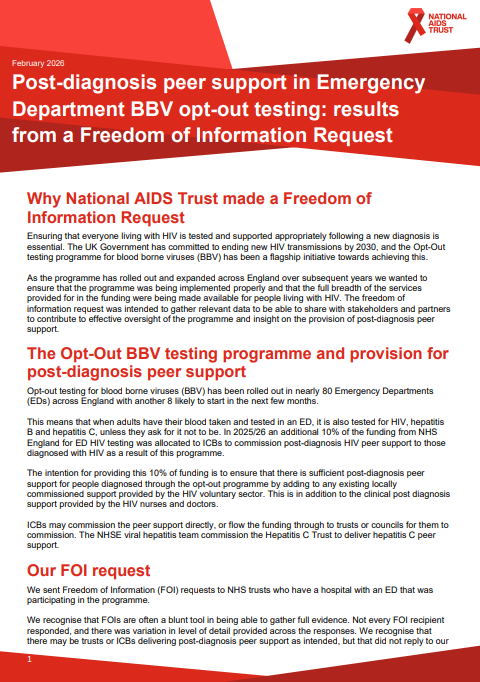 NATIONAL AIDS TRUST

February 2026

Post-diagnosis peer support in Emergency Department BBV opt-out testing: results from a Freedom of Information Request

Why National AIDS Trust made a Freedom of Information Request

Ensuring that everyone living with HIV is tested and supported appropriately following a new diagnosis is essential. The UK Government has committed to ending new HIV transmissions by 2030, and the Opt-Out testing programme for blood borne viruses (BBV) has been a flagship initiative towards achieving this.

As the programme has rolled out and expanded across England over subsequent years we wanted to ensure that the programme was being implemented properly and that the full breadth of the services provided for in the funding were being made available for people living with HIV. The freedom of information request was intended to gather relevant data to be able to share with stakeholders and partners to contribute to effective oversight of the programme and insight on the provision of post-diagnosis peer support.

The Opt-Out BBV testing programme and provision for post-diagnosis peer support

Opt-out testing for blood borne viruses (BBV) has been rolled out in nearly 80 Emergency Departments (EDs) across England with another 8 likely to start in the next few months.

This means that when adults have their blood taken and tested in an ED, it is also tested for HIV, hepatitis B and hepatitis C, unless they ask for it not to be. In 2025/26 an additional 10% of the funding from NHS England for ED HIV testing was allocated to ICBs to commission post-diagnosis HIV peer support to those diagnosed with HIV as a result of this programme.

The intention for providing this 10% of funding is to ensure that there is sufficient post-diagnosis peer support for people diagnosed through the opt-out programme by adding to any existing locally commissioned support provided by the HIV voluntary sector. This is in addition to the clinical post diagnosis support provided by the HIV nurses and doctors.

ICBs may commission the peer support directly, or flow the funding through to trusts or councils for them to commission. The NHSE viral hepatitis team commission the Hepatitis C Trust to deliver hepatitis C peer support.

Our FOI request

We sent Freedom of Information (FOI) requests to NHS trusts who have a hospital with an ED that was participating in the programme.

We recognise that FOIs are often a blunt tool in being able to gather full evidence. Not every FOI recipient responded, and there was variation in level of detail provided across the responses. We recognise that there may be trusts or ICBs delivering post-diagnosis peer support as intended, but that did not reply to our

1